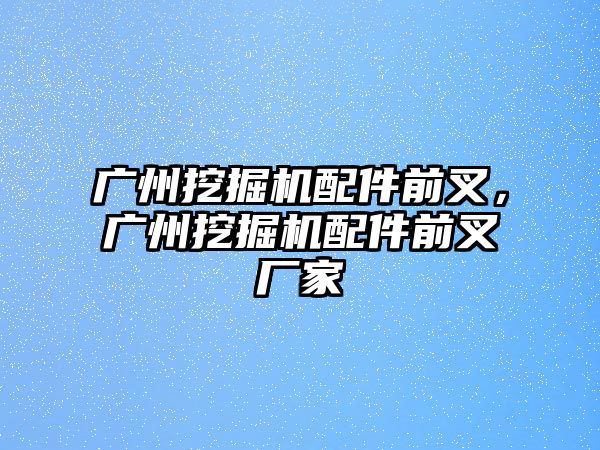 广州挖掘机配件前叉，广州挖掘机配件前叉厂家